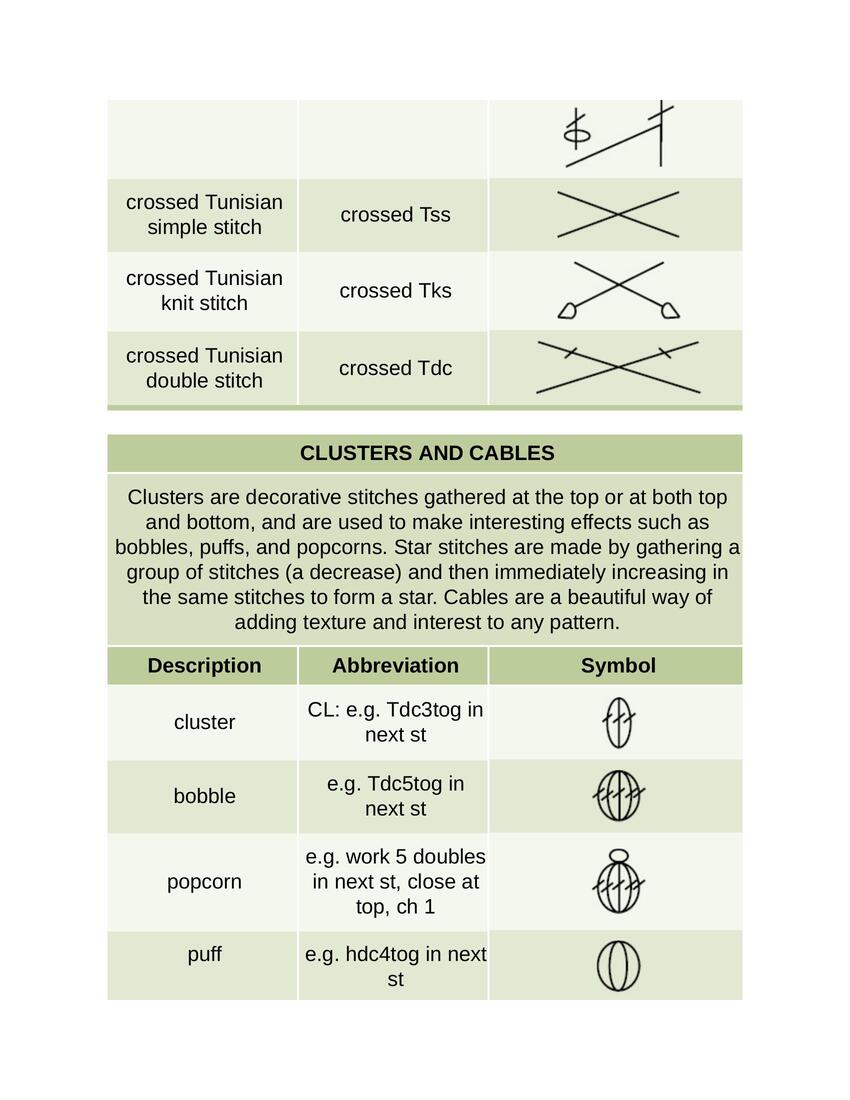 | | | |
|---|---|---|
| crossed Tunisian simple stitch | crossed Tss | |
| crossed Tunisian knit stitch | crossed Tks | |
| crossed Tunisian double stitch | crossed Tdc | |

CLUSTERS AND CABLES

Clusters are decorative stitches gathered at the top or at both top and bottom, and are used to make interesting effects such as bobbles, puffs, and popcorns. Star stitches are made by gathering a group of stitches (a decrease) and then immediately increasing in the same stitches to form a star. Cables are a beautiful way of adding texture and interest to any pattern.

| Description | Abbreviation | Symbol |
|---|---|---|
| cluster | CL: e.g. Tdc3tog in next st | |
| bobble | e.g. Tdc5tog in next st | |
| popcorn | e.g. work 5 doubles in next st, close at top, ch 1 | |
| puff | e.g. hdc4tog in next st | |